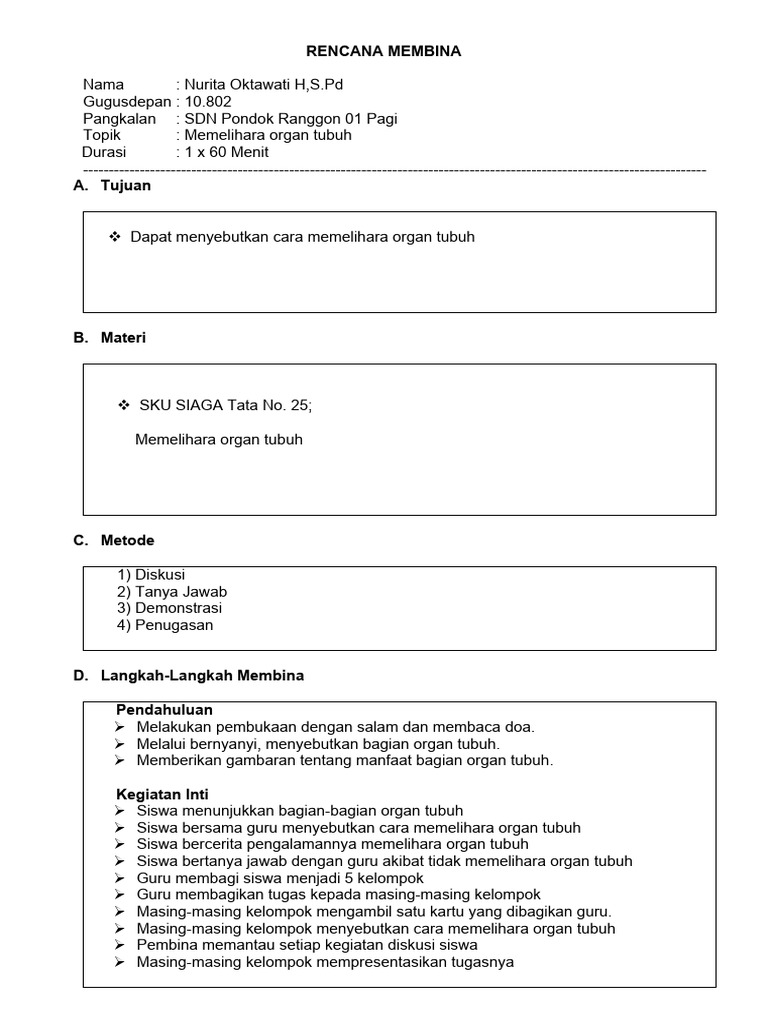 RENCANA MEMBINA

Nama : Nurita Oktawati H,S.Pd
Gugusdepan : 10.802
Pangkalan : SDN Pondok Ranggon 01 Pagi
Topik : Memelihara organ tubuh
Durasi : 1 x 60 Menit

A. Tujuan

❖ Dapat menyebutkan cara memelihara organ tubuh

B. Materi

❖ SKU SIAGA Tata No. 25;

Memelihara organ tubuh

C. Metode

1) Diskusi
2) Tanya Jawab
3) Demonstrasi
4) Penugasan

D. Langkah-Langkah Membina

Pendahuluan
➢ Melakukan pembukaan dengan salam dan membaca doa.
➢ Melalui bernyanyi, menyebutkan bagian organ tubuh.
➢ Memberikan gambaran tentang manfaat bagian organ tubuh.

Kegiatan Inti
➢ Siswa menunjukkan bagian-bagian organ tubuh
➢ Siswa bersama guru menyebutkan cara memelihara organ tubuh
➢ Siswa bercerita pengalamannya memelihara organ tubuh
➢ Siswa bertanya jawab dengan guru akibat tidak memelihara organ tubuh
➢ Guru membagi siswa menjadi 5 kelompok
➢ Guru membagikan tugas kepada masing-masing kelompok
➢ Masing-masing kelompok mengambil satu kartu yang dibagikan guru.
➢ Masing-masing kelompok menyebutkan cara memelihara organ tubuh
➢ Pembina memantau setiap kegiatan diskusi siswa
➢ Masing-masing kelompok mempresentasikan tugasnya